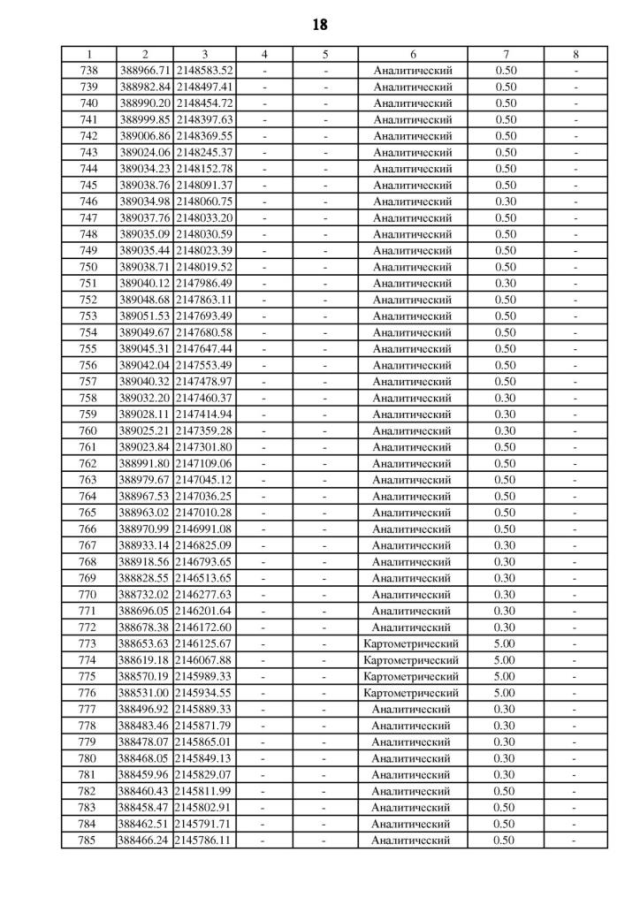 18

| 1 | 2 | 3 | 4 | 5 | 6 | 7 | 8 |
|---|---|---|---|---|---|---|---|
| 738 | 388966.71 | 2148583.52 | - | - | Аналитический | 0.50 | - |
| 739 | 388982.84 | 2148497.41 | - | - | Аналитический | 0.50 | - |
| 740 | 388990.20 | 2148454.72 | - | - | Аналитический | 0.50 | - |
| 741 | 388999.85 | 2148397.63 | - | - | Аналитический | 0.50 | - |
| 742 | 389006.86 | 2148369.55 | - | - | Аналитический | 0.50 | - |
| 743 | 389024.06 | 2148245.37 | - | - | Аналитический | 0.50 | - |
| 744 | 389034.23 | 2148152.78 | - | - | Аналитический | 0.50 | - |
| 745 | 389038.76 | 2148091.37 | - | - | Аналитический | 0.50 | - |
| 746 | 389034.98 | 2148060.75 | - | - | Аналитический | 0.30 | - |
| 747 | 389037.76 | 2148033.20 | - | - | Аналитический | 0.50 | - |
| 748 | 389035.09 | 2148030.59 | - | - | Аналитический | 0.50 | - |
| 749 | 389035.44 | 2148023.39 | - | - | Аналитический | 0.50 | - |
| 750 | 389038.71 | 2148019.52 | - | - | Аналитический | 0.50 | - |
| 751 | 389040.12 | 2147986.49 | - | - | Аналитический | 0.30 | - |
| 752 | 389048.68 | 2147863.11 | - | - | Аналитический | 0.50 | - |
| 753 | 389051.53 | 2147693.49 | - | - | Аналитический | 0.50 | - |
| 754 | 389049.67 | 2147680.58 | - | - | Аналитический | 0.50 | - |
| 755 | 389045.31 | 2147647.44 | - | - | Аналитический | 0.50 | - |
| 756 | 389042.04 | 2147553.49 | - | - | Аналитический | 0.50 | - |
| 757 | 389040.32 | 2147478.97 | - | - | Аналитический | 0.50 | - |
| 758 | 389032.20 | 2147460.37 | - | - | Аналитический | 0.30 | - |
| 759 | 389028.11 | 2147414.94 | - | - | Аналитический | 0.30 | - |
| 760 | 389025.21 | 2147359.28 | - | - | Аналитический | 0.30 | - |
| 761 | 389023.84 | 2147301.80 | - | - | Аналитический | 0.50 | - |
| 762 | 388991.80 | 2147109.06 | - | - | Аналитический | 0.50 | - |
| 763 | 388979.67 | 2147045.12 | - | - | Аналитический | 0.50 | - |
| 764 | 388967.53 | 2147036.25 | - | - | Аналитический | 0.50 | - |
| 765 | 388963.02 | 2147010.28 | - | - | Аналитический | 0.50 | - |
| 766 | 388970.99 | 2146991.08 | - | - | Аналитический | 0.50 | - |
| 767 | 388933.14 | 2146825.09 | - | - | Аналитический | 0.30 | - |
| 768 | 388918.56 | 2146793.65 | - | - | Аналитический | 0.30 | - |
| 769 | 388828.55 | 2146513.65 | - | - | Аналитический | 0.30 | - |
| 770 | 388732.02 | 2146277.63 | - | - | Аналитический | 0.30 | - |
| 771 | 388696.05 | 2146201.64 | - | - | Аналитический | 0.30 | - |
| 772 | 388678.38 | 2146172.60 | - | - | Аналитический | 0.30 | - |
| 773 | 388653.63 | 2146125.67 | - | - | Картометрический | 5.00 | - |
| 774 | 388619.18 | 2146067.88 | - | - | Картометрический | 5.00 | - |
| 775 | 388570.19 | 2145989.33 | - | - | Картометрический | 5.00 | - |
| 776 | 388531.00 | 2145934.55 | - | - | Картометрический | 5.00 | - |
| 777 | 388496.92 | 2145889.33 | - | - | Аналитический | 0.30 | - |
| 778 | 388483.46 | 2145871.79 | - | - | Аналитический | 0.30 | - |
| 779 | 388478.07 | 2145865.01 | - | - | Аналитический | 0.30 | - |
| 780 | 388468.05 | 2145849.13 | - | - | Аналитический | 0.30 | - |
| 781 | 388459.96 | 2145829.07 | - | - | Аналитический | 0.30 | - |
| 782 | 388460.43 | 2145811.99 | - | - | Аналитический | 0.50 | - |
| 783 | 388458.47 | 2145802.91 | - | - | Аналитический | 0.50 | - |
| 784 | 388462.51 | 2145791.71 | - | - | Аналитический | 0.50 | - |
| 785 | 388466.24 | 2145786.11 | - | - | Аналитический | 0.50 | - |